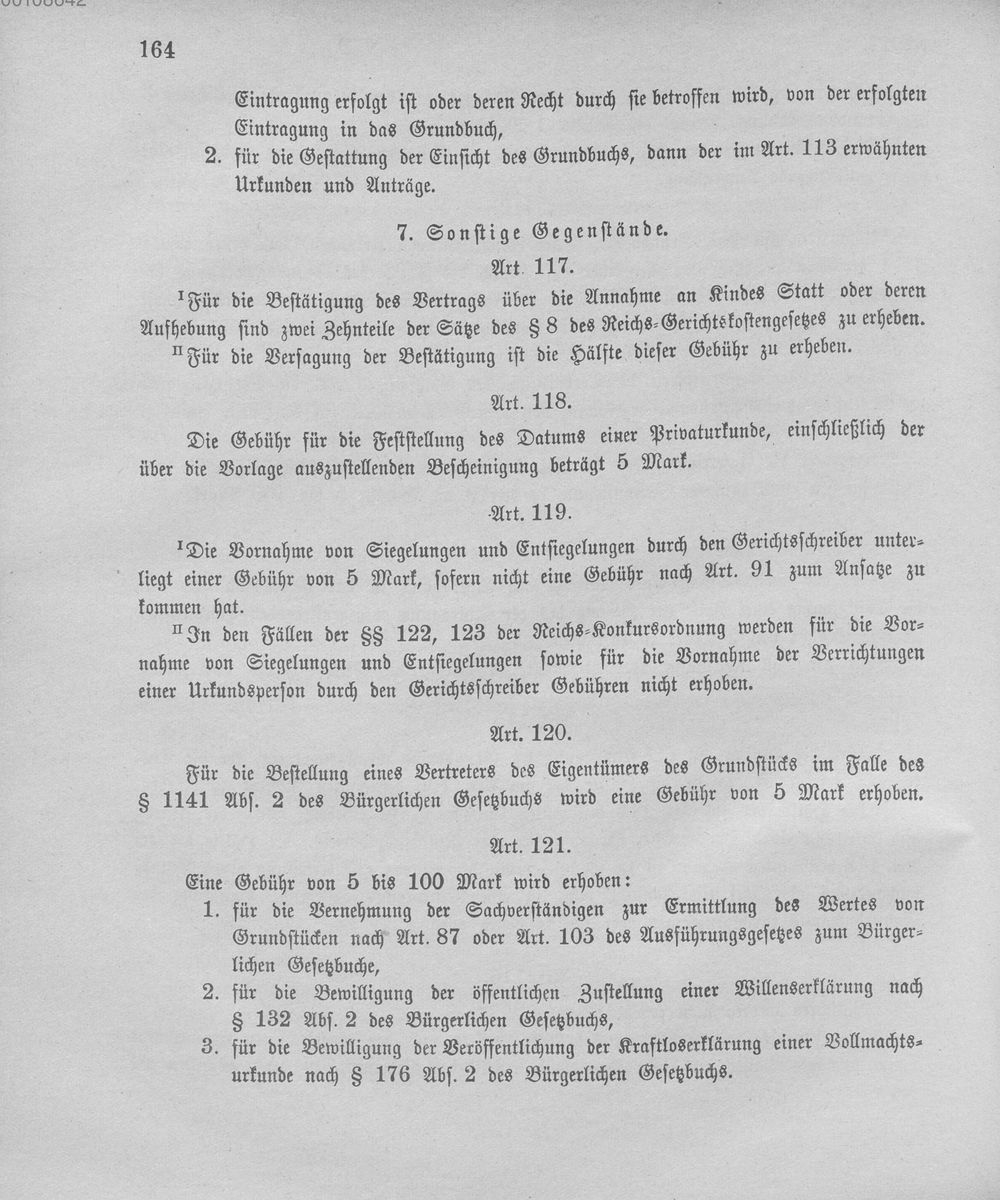 164

Eintragung erfolgt ist oder deren Recht durch sie betroffen wird, von der erfolgten Eintragung in das Grundbuch,

2. für die Gestattung der Einsicht des Grundbuchs, dann der im Art. 113 erwähnten Urkunden und Anträge.

7. Sonstige Gegenstände.

Art. 117.

$^{I}$Für die Bestätigung des Vertrags über die Annahme an Kindes Statt oder deren Aufhebung sind zwei Zehnteile der Sätze des § 8 des Reichs-Gerichtskostengesetzes zu erheben.

$^{II}$Für die Versagung der Bestätigung ist die Hälfte dieser Gebühr zu erheben.

Art. 118.

Die Gebühr für die Feststellung des Datums einer Privaturkunde, einschließlich der über die Vorlage auszustellenden Bescheinigung beträgt 5 Mark.

Art. 119.

$^{I}$Die Vornahme von Siegelungen und Entsiegelungen durch den Gerichtsschreiber unterliegt einer Gebühr von 5 Mark, sofern nicht eine Gebühr nach Art. 91 zum Ansatze zu kommen hat.

$^{II}$In den Fällen der §§ 122, 123 der Reichs-Konkursordnung werden für die Vornahme von Siegelungen und Entsiegelungen sowie für die Vornahme der Verrichtungen einer Urkundsperson durch den Gerichtsschreiber Gebühren nicht erhoben.

Art. 120.

Für die Bestellung eines Vertreters des Eigentümers des Grundstücks im Falle des § 1141 Abs. 2 des Bürgerlichen Gesetzbuchs wird eine Gebühr von 5 Mark erhoben.

Art. 121.

Eine Gebühr von 5 bis 100 Mark wird erhoben:

1. für die Vernehmung der Sachverständigen zur Ermittlung des Wertes von Grundstücken nach Art. 87 oder Art. 103 des Ausführungsgesetzes zum Bürgerlichen Gesetzbuche,

2. für die Bewilligung der öffentlichen Zustellung einer Willenserklärung nach § 132 Abs. 2 des Bürgerlichen Gesetzbuchs,

3. für die Bewilligung der Veröffentlichung der Kraftloserklärung einer Vollmachtsurkunde nach § 176 Abs. 2 des Bürgerlichen Gesetzbuchs.